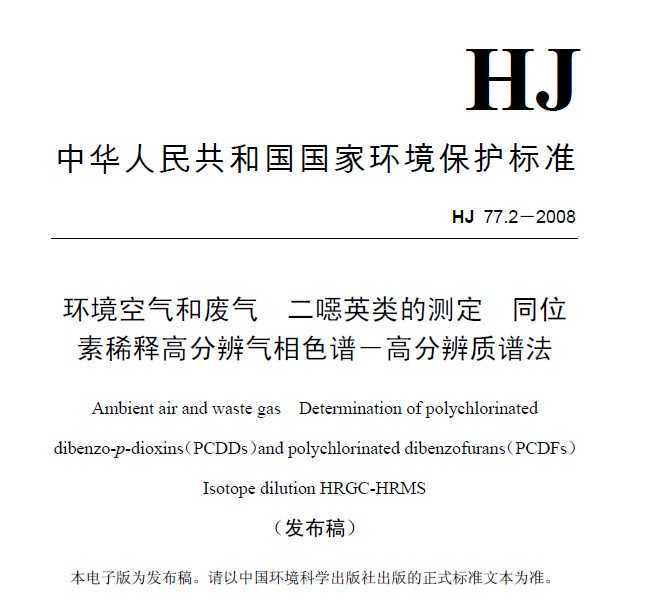 HJ

中华人民共和国国家环境保护标准

HJ 77.2－2008

环境空气和废气 二噁英类的测定 同位素稀释高分辨气相色谱－高分辨质谱法

Ambient air and waste gas Determination of polychlorinated dibenzo-p-dioxins（PCDDs）and polychlorinated dibenzofurans（PCDFs） Isotope dilution HRGC-HRMS

（发布稿）

本电子版为发布稿。请以中国环境科学出版社出版的正式标准文本为准。